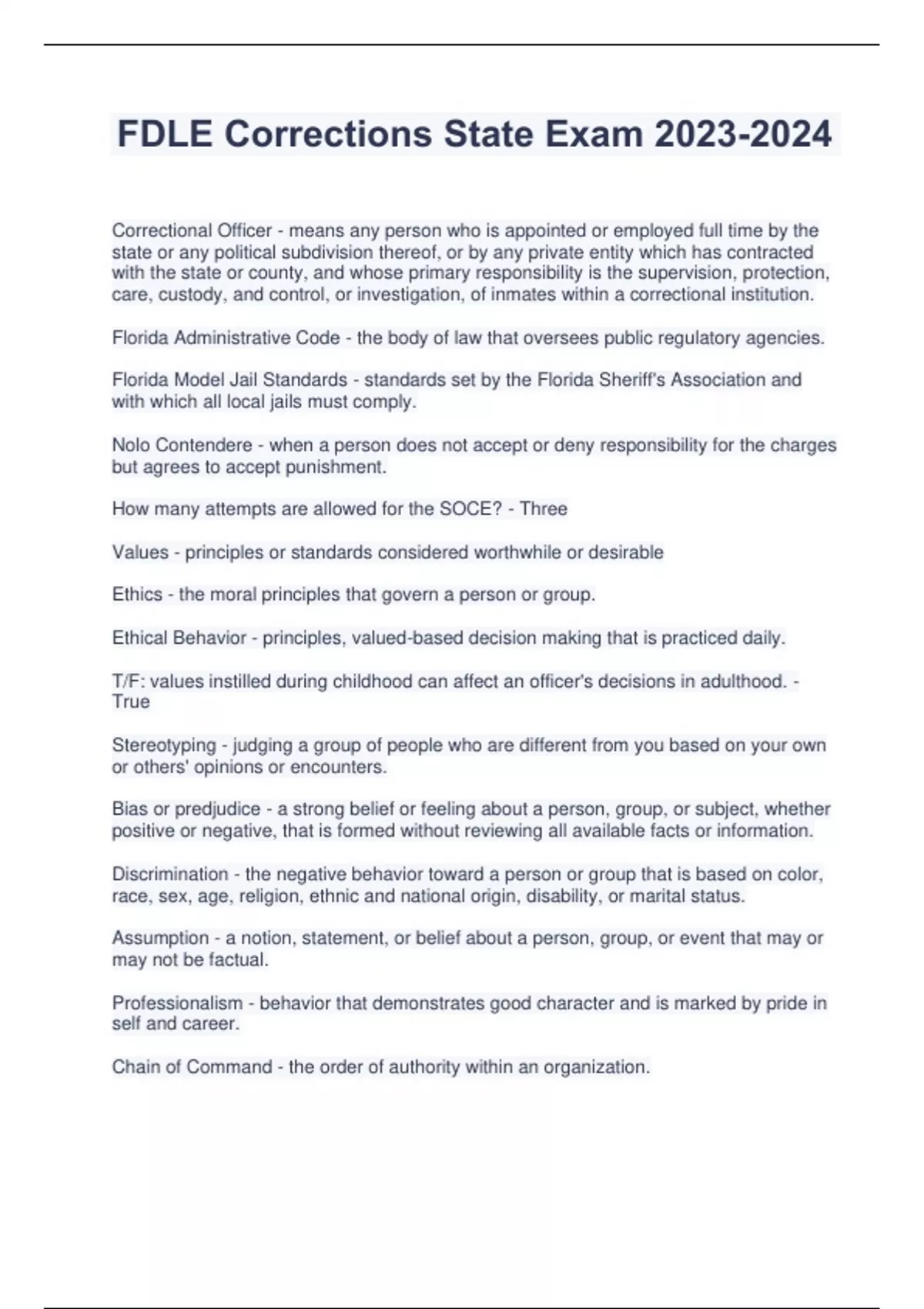 FDLE Corrections State Exam 2023-2024

Correctional Officer - means any person who is appointed or employed full time by the state or any political subdivision thereof, or by any private entity which has contracted with the state or county, and whose primary responsibility is the supervision, protection, care, custody, and control, or investigation, of inmates within a correctional institution.

Florida Administrative Code - the body of law that oversees public regulatory agencies.

Florida Model Jail Standards - standards set by the Florida Sheriff's Association and with which all local jails must comply.

Nolo Contendere - when a person does not accept or deny responsibility for the charges but agrees to accept punishment.

How many attempts are allowed for the SOCE? - Three

Values - principles or standards considered worthwhile or desirable

Ethics - the moral principles that govern a person or group.

Ethical Behavior - principles, valued-based decision making that is practiced daily.

T/F: values instilled during childhood can affect an officer's decisions in adulthood. - True

Stereotyping - judging a group of people who are different from you based on your own or others' opinions or encounters.

Bias or predjudice - a strong belief or feeling about a person, group, or subject, whether positive or negative, that is formed without reviewing all available facts or information.

Discrimination - the negative behavior toward a person or group that is based on color, race, sex, age, religion, ethnic and national origin, disability, or marital status.

Assumption - a notion, statement, or belief about a person, group, or event that may or may not be factual.

Professionalism - behavior that demonstrates good character and is marked by pride in self and career.

Chain of Command - the order of authority within an organization.